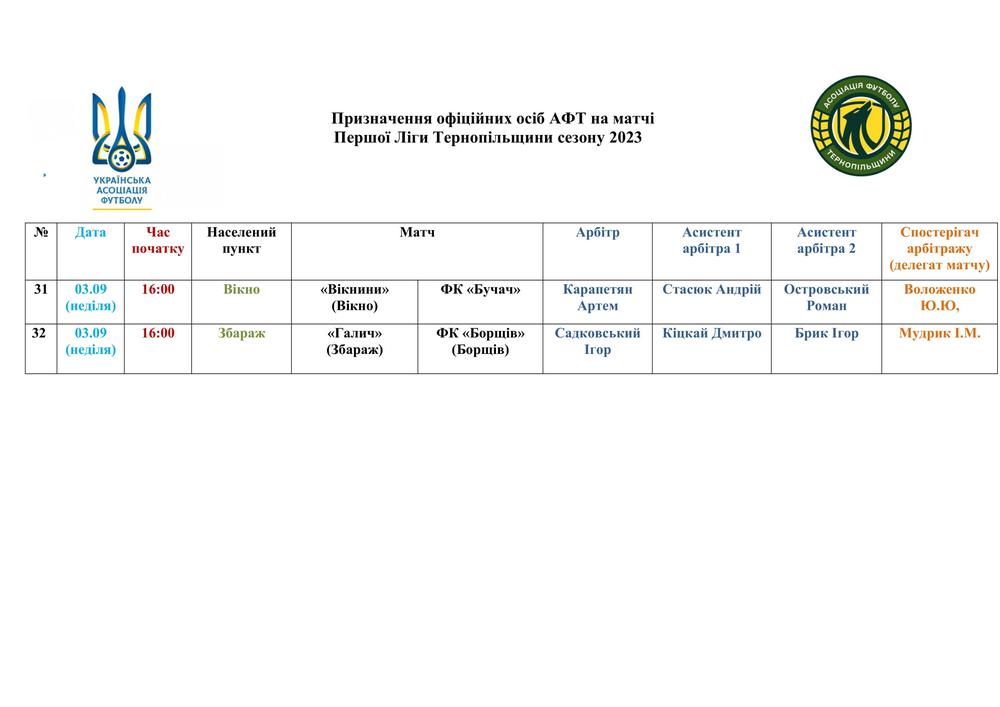 УКРАЇНСЬКА АСОЦІАЦІЯ ФУТБОЛУ

Призначення офіційних осіб АФТ на матчі Першої Ліги Тернопільщини сезону 2023

АСОЦІАЦІЯ ФУТБОЛУ ТЕРНОПІЛЬЩИНИ

| № | Дата | Час початку | Населений пункт | Матч | | Арбітр | Асистент арбітра 1 | Асистент арбітра 2 | Спостерігач арбітражу (делегат матчу) |
|---|---|---|---|---|---|---|---|---|---|
| 31 | 03.09 (неділя) | 16:00 | Вікно | «Вікнини» (Вікно) | ФК «Бучач» | Карапетян Артем | Стасюк Андрій | Островський Роман | Воложенко Ю.Ю, |
| 32 | 03.09 (неділя) | 16:00 | Збараж | «Галич» (Збараж) | ФК «Борщів» (Борщів) | Садковський Ігор | Кіцкай Дмитро | Брик Ігор | Мудрик І.М. |